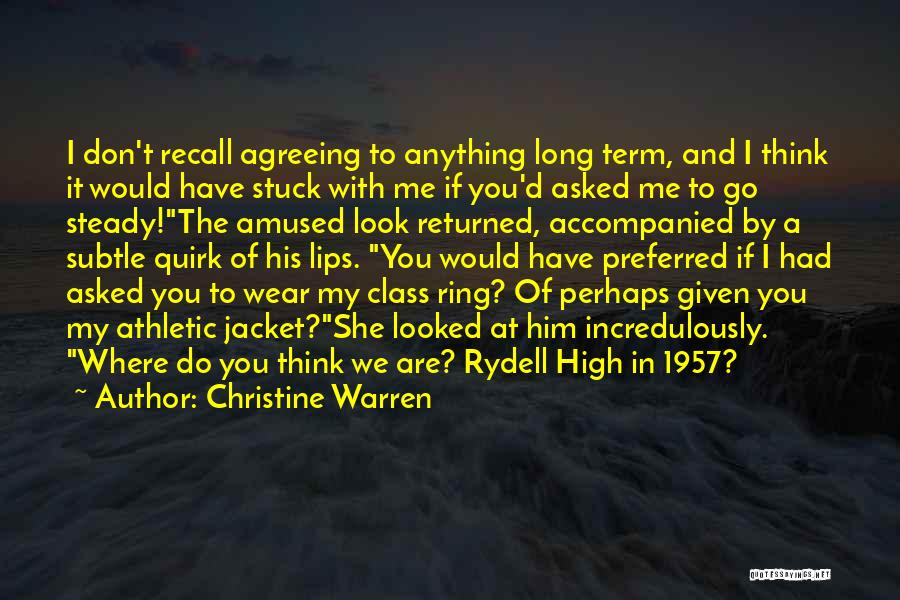 I don't recall agreeing to anything long term, and I think it would have stuck with me if you'd asked me to go steady!"The amused look returned, accompanied by a subtle quirk of his lips. "You would have preferred if I had asked you to wear my class ring? Of perhaps given you my athletic jacket?"She looked at him incredulously. "Where do you think we are? Rydell High in 1957?

~ Author: Christine Warren

QUOTESSAYINGS.NET